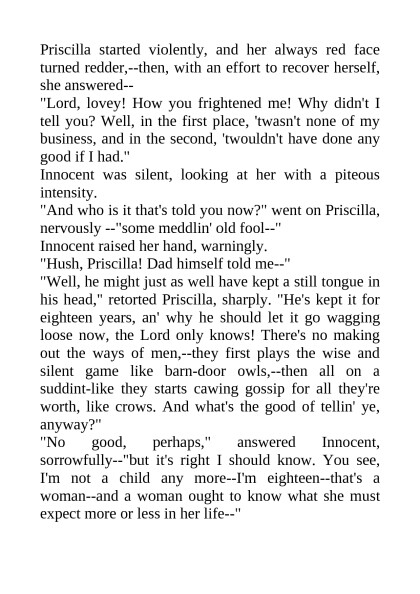 Priscilla started violently, and her always red face turned redder,--then, with an effort to recover herself, she answered--

"Lord, lovey! How you frightened me! Why didn't I tell you? Well, in the first place, 'twasn't none of my business, and in the second, 'twouldn't have done any good if I had."

Innocent was silent, looking at her with a piteous intensity.

"And who is it that's told you now?" went on Priscilla, nervously --"some meddlin' old fool--"

Innocent raised her hand, warningly.

"Hush, Priscilla! Dad himself told me--"

"Well, he might just as well have kept a still tongue in his head," retorted Priscilla, sharply. "He's kept it for eighteen years, an' why he should let it go wagging loose now, the Lord only knows! There's no making out the ways of men,--they first plays the wise and silent game like barn-door owls,--then all on a suddint-like they starts cawing gossip for all they're worth, like crows. And what's the good of tellin' ye, anyway?"

"No good, perhaps," answered Innocent, sorrowfully--"but it's right I should know. You see, I'm not a child any more--I'm eighteen--that's a woman--and a woman ought to know what she must expect more or less in her life--"